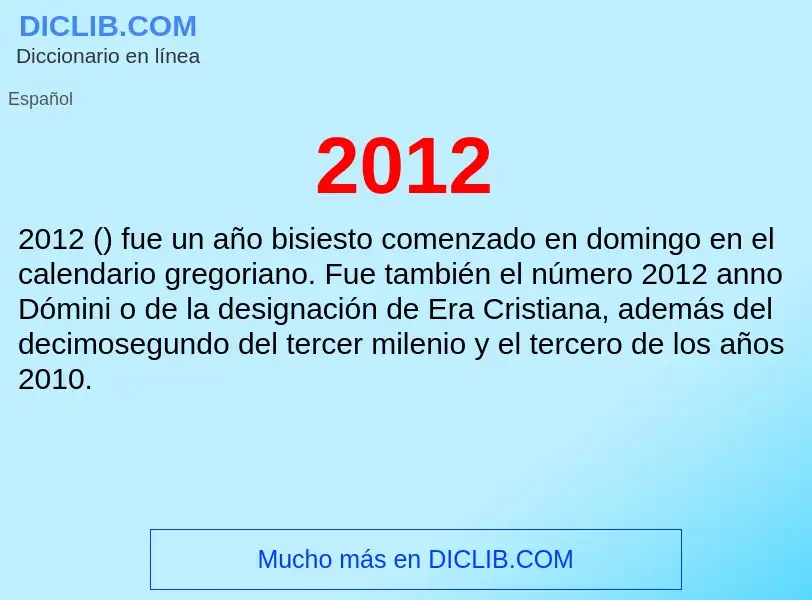 DICLIB.COM
Diccionario en línea

Español

2012

2012 () fue un año bisiesto comenzado en domingo en el calendario gregoriano. Fue también el número 2012 anno Dómini o de la designación de Era Cristiana, además del decimosegundo del tercer milenio y el tercero de los años 2010.

Mucho más en DICLIB.COM